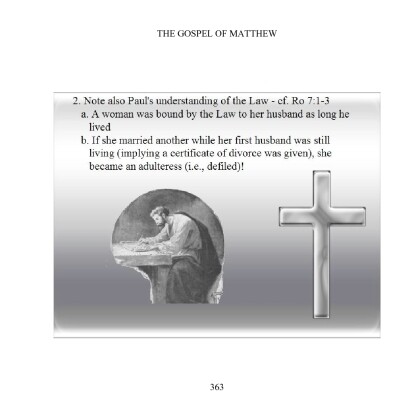 THE GOSPEL OF MATTHEW

2. Note also Paul's understanding of the Law - cf. Ro 7:1-3
a. A woman was bound by the Law to her husband as long he lived
b. If she married another while her first husband was still living (implying a certificate of divorce was given), she became an adulteress (i.e., defiled)!

363